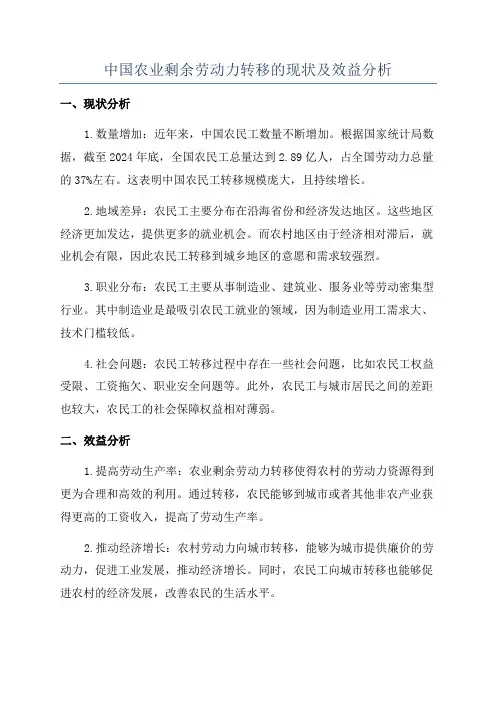 中国农业剩余劳动力转移的现状及效益分析

一、现状分析

1.数量增加：近年来，中国农民工数量不断增加。根据国家统计局数据，截至2024年底，全国农民工总量达到2.89亿人，占全国劳动力总量的37%左右。这表明中国农民工转移规模庞大，且持续增长。

2.地域差异：农民工主要分布在沿海省份和经济发达地区。这些地区经济更加发达，提供更多的就业机会。而农村地区由于经济相对滞后，就业机会有限，因此农民工转移到城乡地区的意愿和需求较强烈。

3.职业分布：农民工主要从事制造业、建筑业、服务业等劳动密集型行业。其中制造业是最吸引农民工就业的领域，因为制造业用工需求大、技术门槛较低。

4.社会问题：农民工转移过程中存在一些社会问题，比如农民工权益受限、工资拖欠、职业安全问题等。此外，农民工与城市居民之间的差距也较大，农民工的社会保障权益相对薄弱。

二、效益分析

1.提高劳动生产率：农业剩余劳动力转移使得农村的劳动力资源得到更为合理和高效的利用。通过转移，农民能够到城市或者其他非农产业获得更高的工资收入，提高了劳动生产率。

2.推动经济增长：农村劳动力向城市转移，能够为城市提供廉价的劳动力，促进工业发展，推动经济增长。同时，农民工向城市转移也能够促进农村的经济发展，改善农民的生活水平。